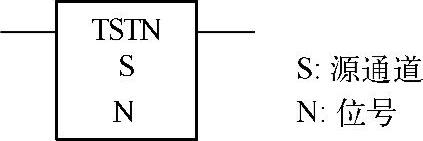 TSTN
S
N

S: 源通道
N: 位号